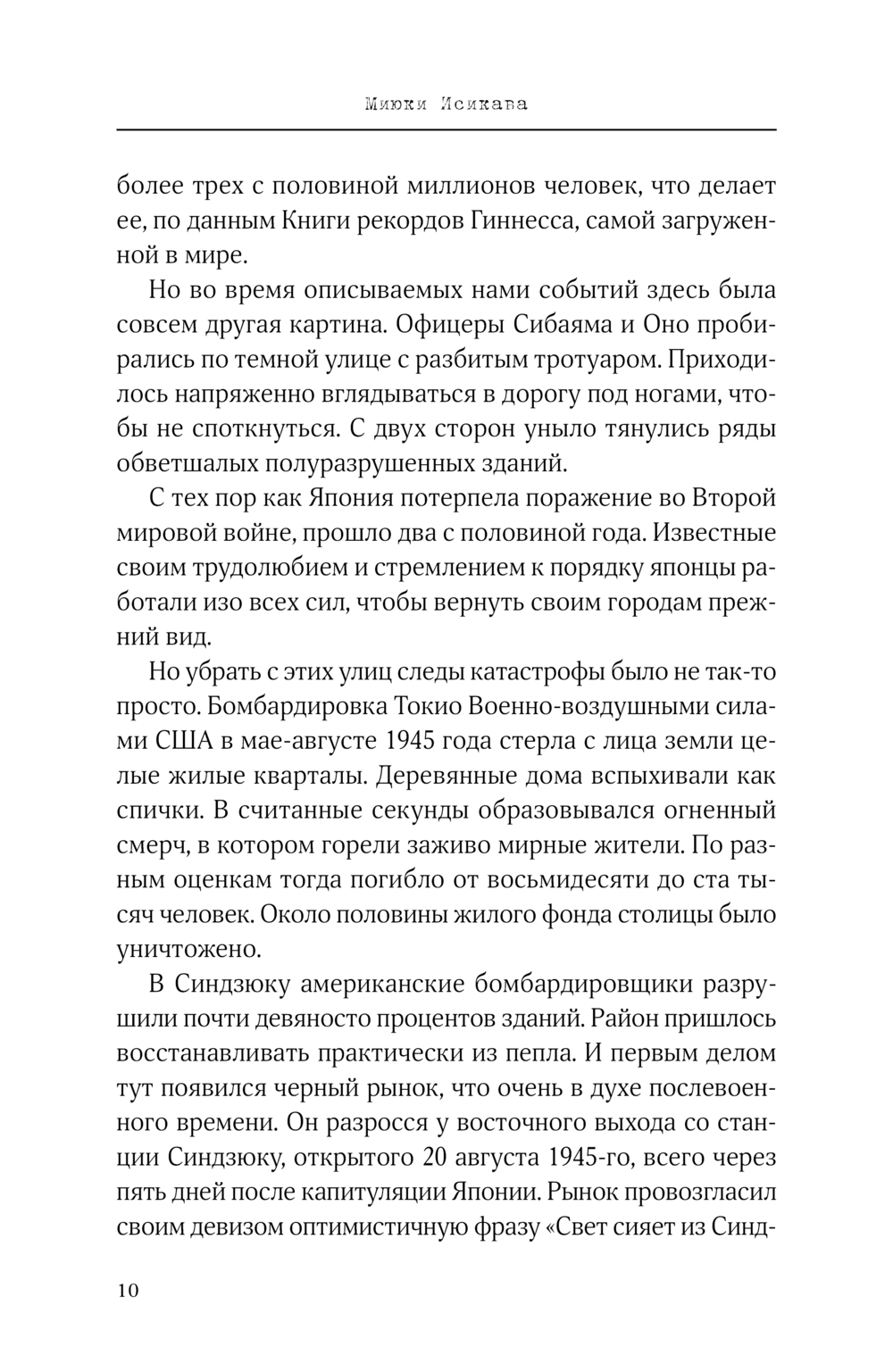 Миюки Исикава

более трех с половиной миллионов человек, что делает ее, по данным Книги рекордов Гиннесса, самой загруженной в мире.

Но во время описываемых нами событий здесь была совсем другая картина. Офицеры Сибаяма и Оно пробирались по темной улице с разбитым тротуаром. Приходилось напряженно вглядываться в дорогу под ногами, чтобы не споткнуться. С двух сторон уныло тянулись ряды обветшалых полуразрушенных зданий.

С тех пор как Япония потерпела поражение во Второй мировой войне, прошло два с половиной года. Известные своим трудолюбием и стремлением к порядку японцы работали изо всех сил, чтобы вернуть своим городам прежний вид.

Но убрать с этих улиц следы катастрофы было не так-то просто. Бомбардировка Токио Военно-воздушными силами США в мае-августе 1945 года стерла с лица земли целые жилые кварталы. Деревянные дома вспыхивали как спички. В считанные секунды образовывался огненный смерч, в котором горели заживо мирные жители. По разным оценкам тогда погибло от восьмидесяти до ста тысяч человек. Около половины жилого фонда столицы было уничтожено.

В Синдзюку американские бомбардировщики разрушили почти девяносто процентов зданий. Район пришлось восстанавливать практически из пепла. И первым делом тут появился черный рынок, что очень в духе послевоенного времени. Он разросся у восточного выхода со станции Синдзюку, открытого 20 августа 1945-го, всего через пять дней после капитуляции Японии. Рынок провозгласил своим девизом оптимистичную фразу «Свет сияет из Синд-

10